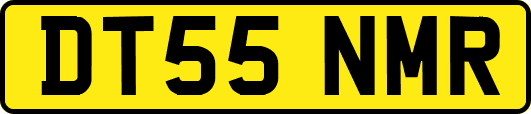 DT55 NMR